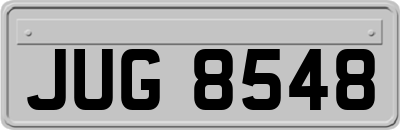 JUG 8548